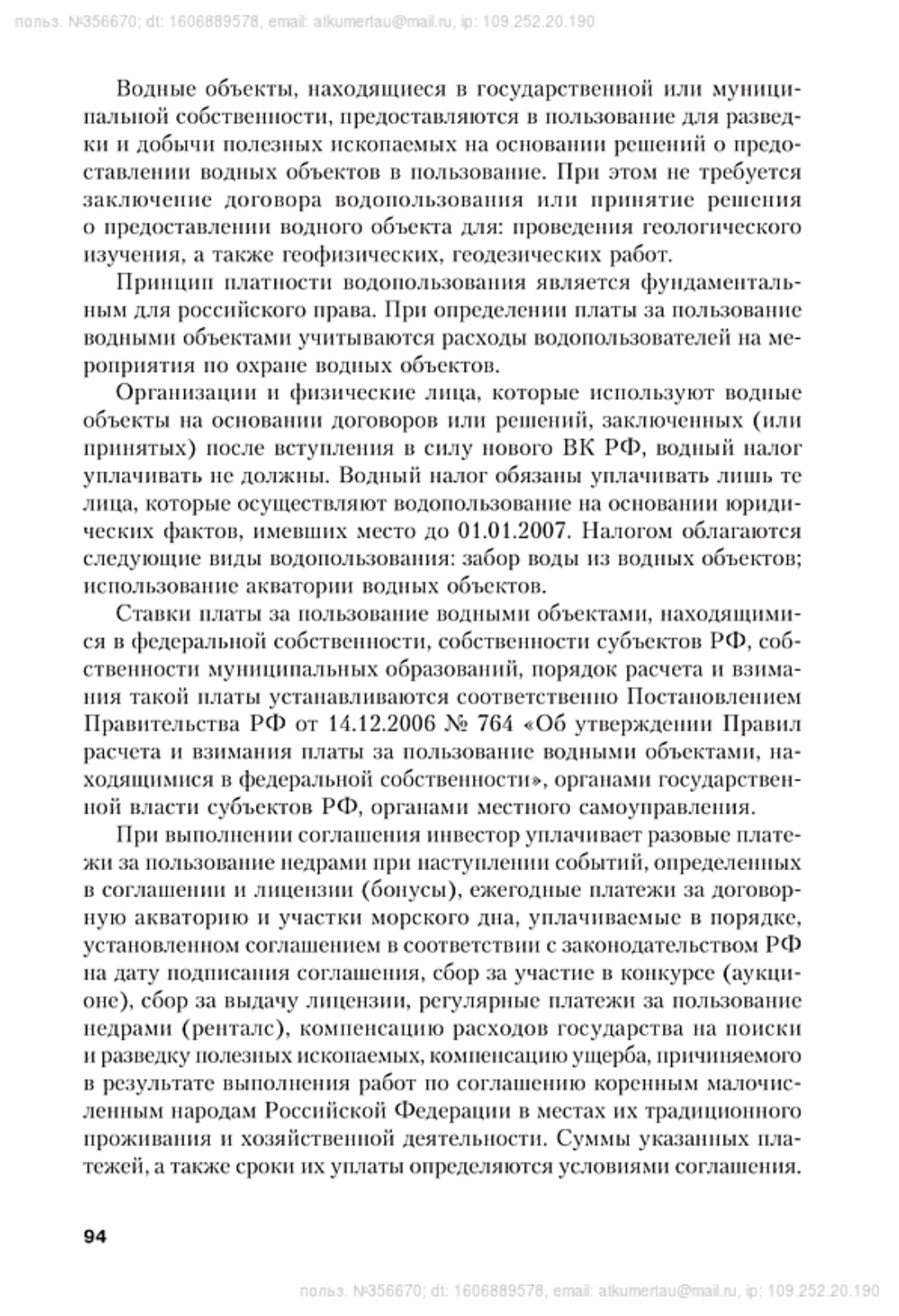 польз. №356670; dt: 1606889578, email: atkumertau@mail.ru, ip: 109.252.20.190

Водные объекты, находящиеся в государственной или муниципальной собственности, предоставляются в пользование для разведки и добычи полезных ископаемых на основании решений о предоставлении водных объектов в пользование. При этом не требуется заключение договора водопользования или принятие решения о предоставлении водного объекта для: проведения геологического изучения, а также геофизических, геодезических работ.

Принцип платности водопользования является фундаментальным для российского права. При определении платы за пользование водными объектами учитываются расходы водопользователей на мероприятия по охране водных объектов.

Организации и физические лица, которые используют водные объекты на основании договоров или решений, заключенных (или принятых) после вступления в силу нового ВК РФ, водный налог уплачивать не должны. Водный налог обязаны уплачивать лишь те лица, которые осуществляют водопользование на основании юридических фактов, имевших место до 01.01.2007. Налогом облагаются следующие виды водопользования: забор воды из водных объектов; использование акватории водных объектов.

Ставки платы за пользование водными объектами, находящимися в федеральной собственности, собственности субъектов РФ, собственности муниципальных образований, порядок расчета и взимания такой платы устанавливаются соответственно Постановлением Правительства РФ от 14.12.2006 № 764 «Об утверждении Правил расчета и взимания платы за пользование водными объектами, находящимися в федеральной собственности», органами государственной власти субъектов РФ, органами местного самоуправления.

При выполнении соглашения инвестор уплачивает разовые платежи за пользование недрами при наступлении событий, определенных в соглашении и лицензии (бонусы), ежегодные платежи за договорную акваторию и участки морского дна, уплачиваемые в порядке, установленном соглашением в соответствии с законодательством РФ на дату подписания соглашения, сбор за участие в конкурсе (аукционе), сбор за выдачу лицензии, регулярные платежи за пользование недрами (ренталс), компенсацию расходов государства на поиски и разведку полезных ископаемых, компенсацию ущерба, причиняемого в результате выполнения работ по соглашению коренным малочисленным народам Российской Федерации в местах их традиционного проживания и хозяйственной деятельности. Суммы указанных платежей, а также сроки их уплаты определяются условиями соглашения.

94

польз. №356670; dt: 1606889578, email: atkumertau@mail.ru, ip: 109.252.20.190